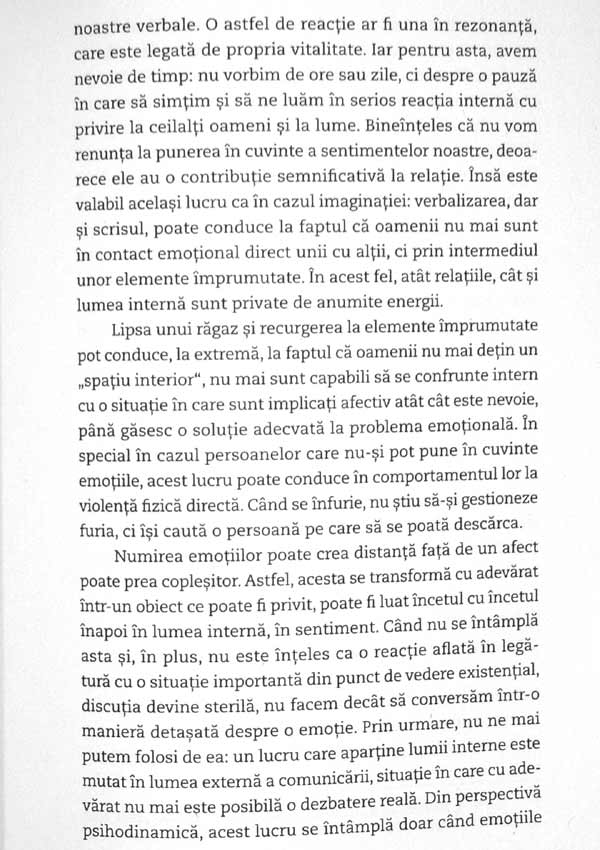 noastre verbale. O astfel de reacție ar fi una în rezonanță, care este legată de propria vitalitate. Iar pentru asta, avem nevoie de timp: nu vorbim de ore sau zile, ci despre o pauză în care să simțim și să ne luăm în serios reacția internă cu privire la ceilalți oameni și la lume. Bineînțeles că nu vom renunța la punerea în cuvinte a sentimentelor noastre, deoarece ele au o contribuție semnificativă la relație. Însă este valabil același lucru ca în cazul imaginației: verbalizarea, dar și scrisul, poate conduce la faptul că oamenii nu mai sunt în contact emoțional direct unii cu alții, ci prin intermediul unor elemente împrumutate. În acest fel, atât relațiile, cât și lumea internă sunt private de anumite energii.

Lipsa unui răgaz și recurgerea la elemente împrumutate pot conduce, la extremă, la faptul că oamenii nu mai dețin un „spațiu interior“, nu mai sunt capabili să se confrunte intern cu o situație în care sunt implicați afectiv atât cât este nevoie, până găsesc o soluție adecvată la problema emoțională. În special în cazul persoanelor care nu-și pot pune în cuvinte emoțiile, acest lucru poate conduce în comportamentul lor la violență fizică directă. Când se înfurie, nu știu să-și gestioneze furia, ci își caută o persoană pe care să se poată descărca.

Numirea emoțiilor poate crea distanță față de un afect poate prea copleșitor. Astfel, acesta se transformă cu adevărat într-un obiect ce poate fi privit, poate fi luat încetul cu încetul înapoi în lumea internă, în sentiment. Când nu se întâmplă asta și, în plus, nu este înțeles ca o reacție aflată în legătură cu o situație importantă din punct de vedere existențial, discuția devine sterilă, nu facem decât să conversăm într-o manieră detașată despre o emoție. Prin urmare, nu ne mai putem folosi de ea: un lucru care aparține lumii interne este mutat în lumea externă a comunicării, situație în care cu adevărat nu mai este posibilă o dezbatere reală. Din perspectivă psihodinamică, acest lucru se întâmplă doar când emoțiile